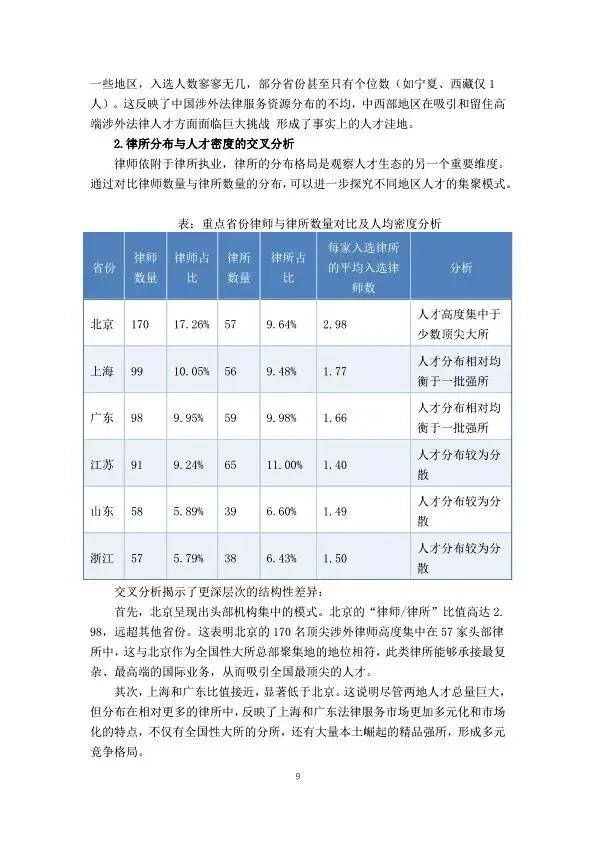 一些地区，入选人数寥寥无几，部分省份甚至只有个位数（如宁夏、西藏仅 1 人）。这反映了中国涉外法律服务资源分布的不均，中西部地区在吸引和留住高端涉外法律人才方面面临巨大挑战 形成了事实上的人才洼地。

2.律所分布与人才密度的交叉分析

律师依附于律所执业，律所的分布格局是观察人才生态的另一个重要维度。通过对比律师数量与律所数量的分布，可以进一步探究不同地区人才的集聚模式。

表：重点省份律师与律所数量对比及人均密度分析

| 省份 | 律师数量 | 律师占比 | 律所数量 | 律所占比 | 每家入选律所的平均入选律师数 | 分析 |
|---|---|---|---|---|---|---|
| 北京 | 170 | 17.26% | 57 | 9.64% | 2.98 | 人才高度集中于少数顶尖大所 |
| 上海 | 99 | 10.05% | 56 | 9.48% | 1.77 | 人才分布相对均衡于一批强所 |
| 广东 | 98 | 9.95% | 59 | 9.98% | 1.66 | 人才分布相对均衡于一批强所 |
| 江苏 | 91 | 9.24% | 65 | 11.00% | 1.40 | 人才分布较为分散 |
| 山东 | 58 | 5.89% | 39 | 6.60% | 1.49 | 人才分布较为分散 |
| 浙江 | 57 | 5.79% | 38 | 6.43% | 1.50 | 人才分布较为分散 |

交叉分析揭示了更深层次的结构性差异：

首先，北京呈现出头部机构集中的模式。北京的“律师/律所”比值高达 2.98，远超其他省份。这表明北京的 170 名顶尖涉外律师高度集中在 57 家头部律所中，这与北京作为全国性大所总部聚集地的地位相符，此类律所能够承接最复杂、最高端的国际业务，从而吸引全国最顶尖的人才。

其次，上海和广东比值接近，显著低于北京。这说明尽管两地人才总量巨大，但分布在相对更多的律所中，反映了上海和广东法律服务市场更加多元化和市场化的特点，不仅有全国性大所的分所，还有大量本土崛起的精品强所，形成多元竞争格局。

9